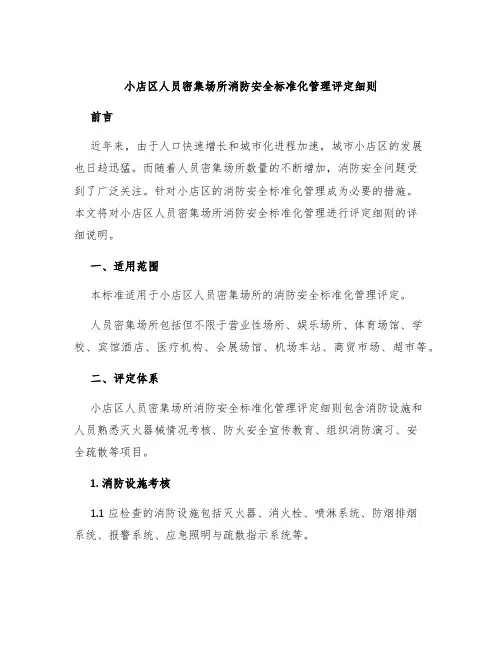 小店区人员密集场所消防安全标准化管理评定细则

前言

近年来，由于人口快速增长和城市化进程加速，城市小店区的发展也日趋迅猛。而随着人员密集场所数量的不断增加，消防安全问题受到了广泛关注。针对小店区的消防安全标准化管理成为必要的措施。本文将对小店区人员密集场所消防安全标准化管理进行评定细则的详细说明。

一、适用范围

本标准适用于小店区人员密集场所的消防安全标准化管理评定。

人员密集场所包括但不限于营业性场所、娱乐场所、体育场馆、学校、宾馆酒店、医疗机构、会展场馆、机场车站、商贸市场、超市等。

二、评定体系

小店区人员密集场所消防安全标准化管理评定细则包含消防设施和人员熟悉灭火器械情况考核、防火安全宣传教育、组织消防演习、安全疏散等项目。

1. 消防设施考核

1.1 应检查的消防设施包括灭火器、消火栓、喷淋系统、防烟排烟系统、报警系统、应急照明与疏散指示系统等。